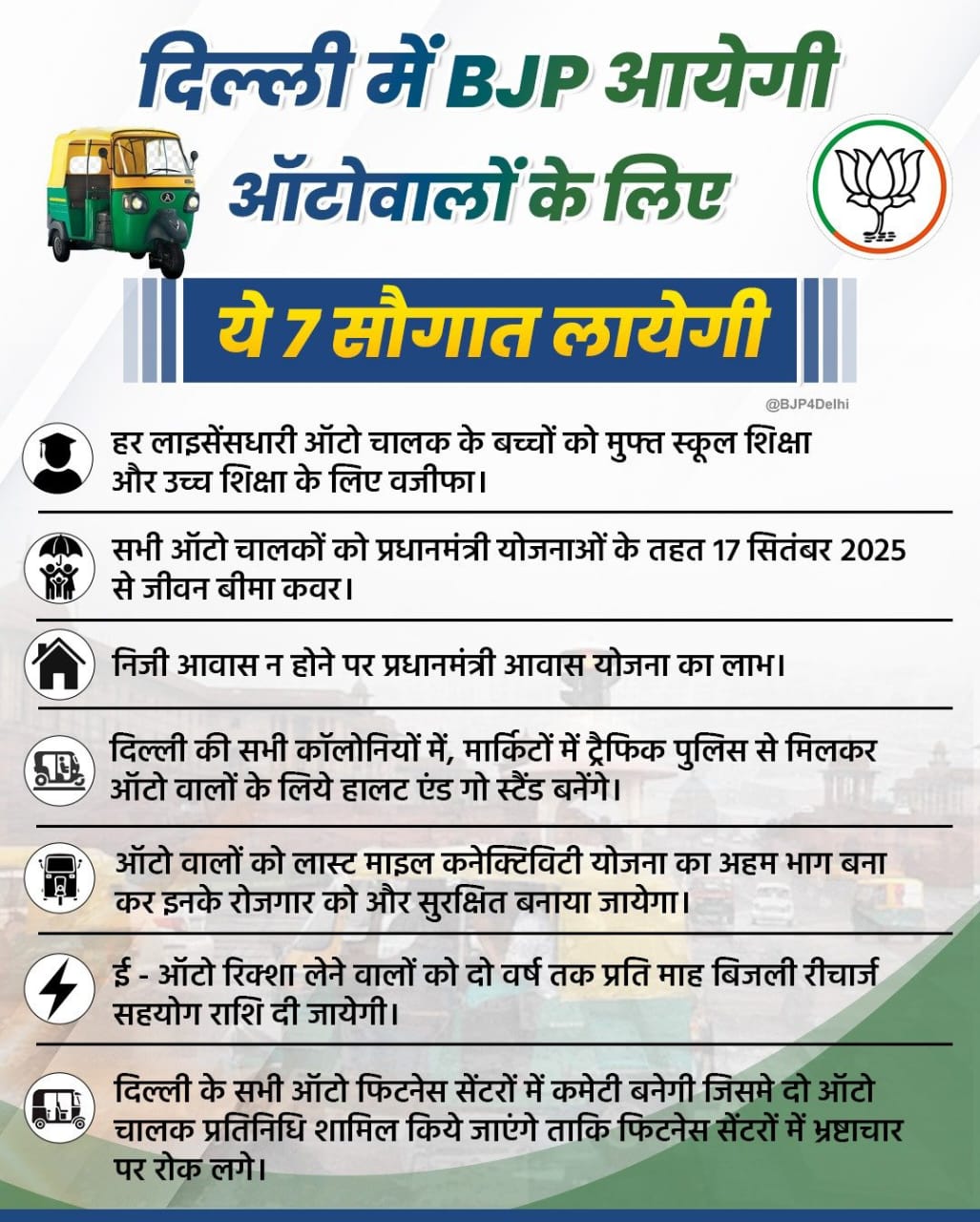 दिल्ली में BJP आयेगी
ऑटोवालों के लिए

ये 7 सौगात लायेगी

@BJP4Delhi

हर लाइसेंसधारी ऑटो चालक के बच्चों को मुफ्त स्कूल शिक्षा और उच्च शिक्षा के लिए वजीफा।

सभी ऑटो चालकों को प्रधानमंत्री योजनाओं के तहत 17 सितंबर 2025 से जीवन बीमा कवर।

निजी आवास न होने पर प्रधानमंत्री आवास योजना का लाभ।

दिल्ली की सभी कॉलोनियों में, मार्किटों में ट्रैफिक पुलिस से मिलकर ऑटो वालों के लिये हालट एंड गो स्टैंड बनेंगे।

ऑटो वालों को लास्ट माइल कनेक्टिविटी योजना का अहम भाग बना कर इनके रोजगार को और सुरक्षित बनाया जायेगा।

ई - ऑटो रिक्शा लेने वालों को दो वर्ष तक प्रति माह बिजली रीचार्ज सहयोग राशि दी जायेगी।

दिल्ली के सभी ऑटो फिटनेस सेंटरों में कमेटी बनेगी जिसमे दो ऑटो चालक प्रतिनिधि शामिल किये जाएंगे ताकि फिटनेस सेंटरों में भ्रष्टाचार पर रोक लगे।